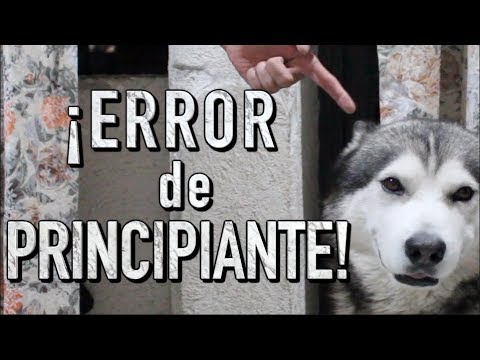 ¡ERROR de PRINCIPIANTE!